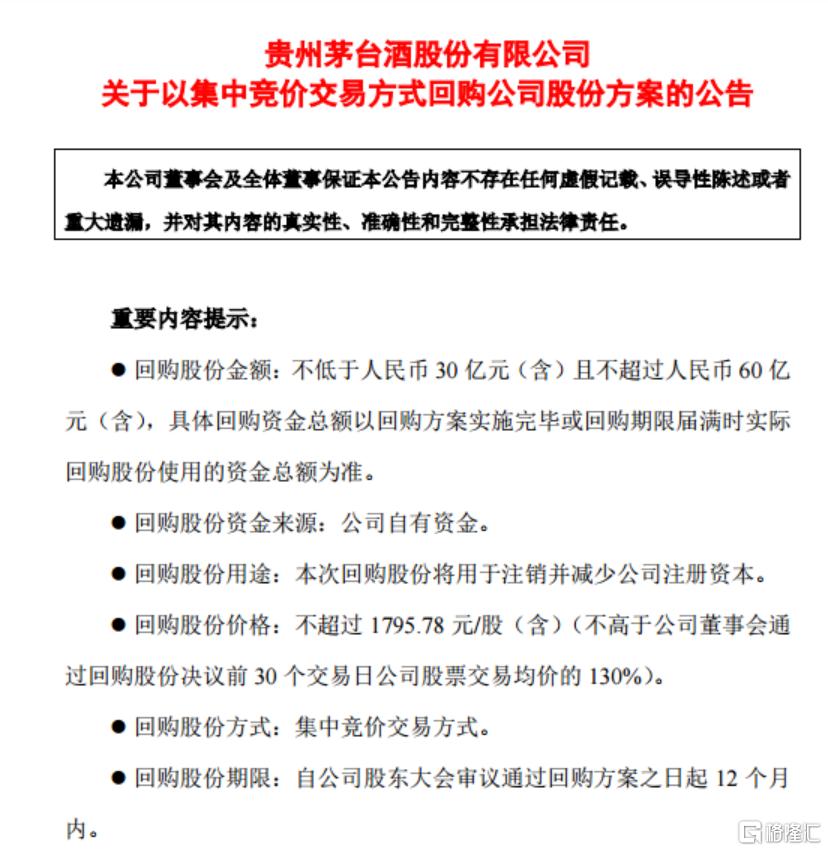 贵州茅台酒股份有限公司
关于以集中竞价交易方式回购公司股份方案的公告

本公司董事会及全体董事保证本公告内容不存在任何虚假记载、误导性陈述或者重大遗漏，并对其内容的真实性、准确性和完整性承担法律责任。

重要内容提示：

● 回购股份金额：不低于人民币 30 亿元（含）且不超过人民币 60 亿元（含），具体回购资金总额以回购方案实施完毕或回购期限届满时实际回购股份使用的资金总额为准。

● 回购股份资金来源：公司自有资金。

● 回购股份用途：本次回购股份将用于注销并减少公司注册资本。

● 回购股份价格：不超过 1795.78 元/股（含）（不高于公司董事会通过回购股份决议前 30 个交易日公司股票交易均价的 130%）。

● 回购股份方式：集中竞价交易方式。

● 回购股份期限：自公司股东大会审议通过回购方案之日起 12 个月内。

格隆汇